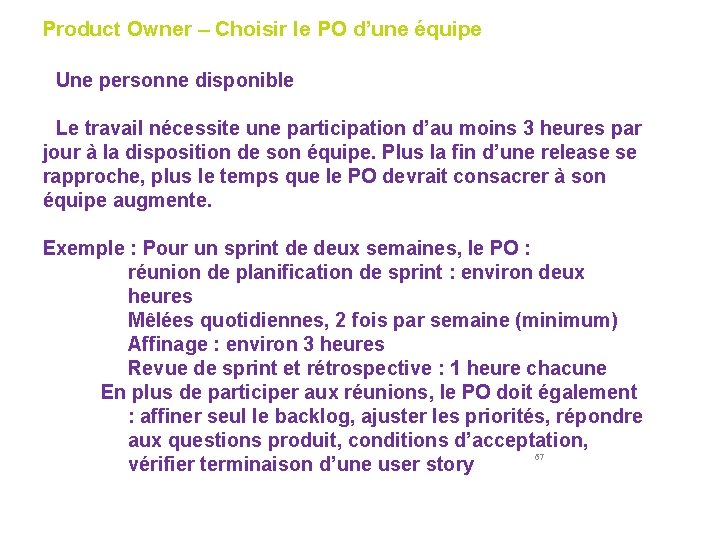 Product Owner – Choisir le PO d'une équipe

Une personne disponible

Le travail nécessite une participation d'au moins 3 heures par jour à la disposition de son équipe. Plus la fin d'une release se rapproche, plus le temps que le PO devrait consacrer à son équipe augmente.

Exemple : Pour un sprint de deux semaines, le PO :
réunion de planification de sprint : environ deux heures
Mêlées quotidiennes, 2 fois par semaine (minimum)
Affinage : environ 3 heures
Revue de sprint et rétrospective : 1 heure chacune
En plus de participer aux réunions, le PO doit également : affiner seul le backlog, ajuster les priorités, répondre aux questions produit, conditions d'acceptation, vérifier terminaison d'une user story

67